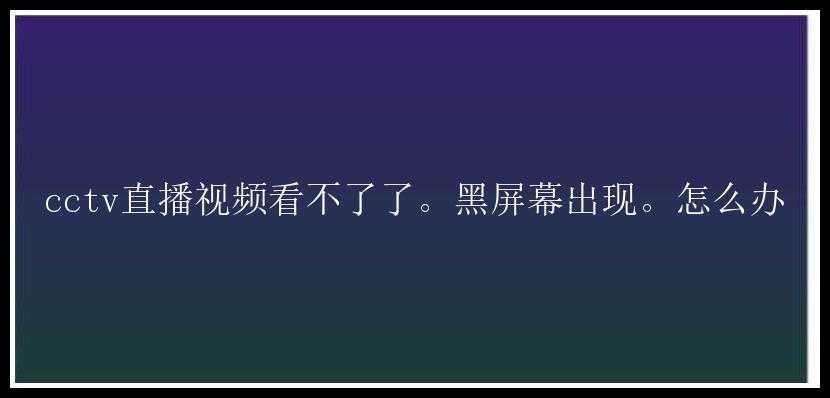 cctv直播视频看不了了。黑屏幕出现。怎么办